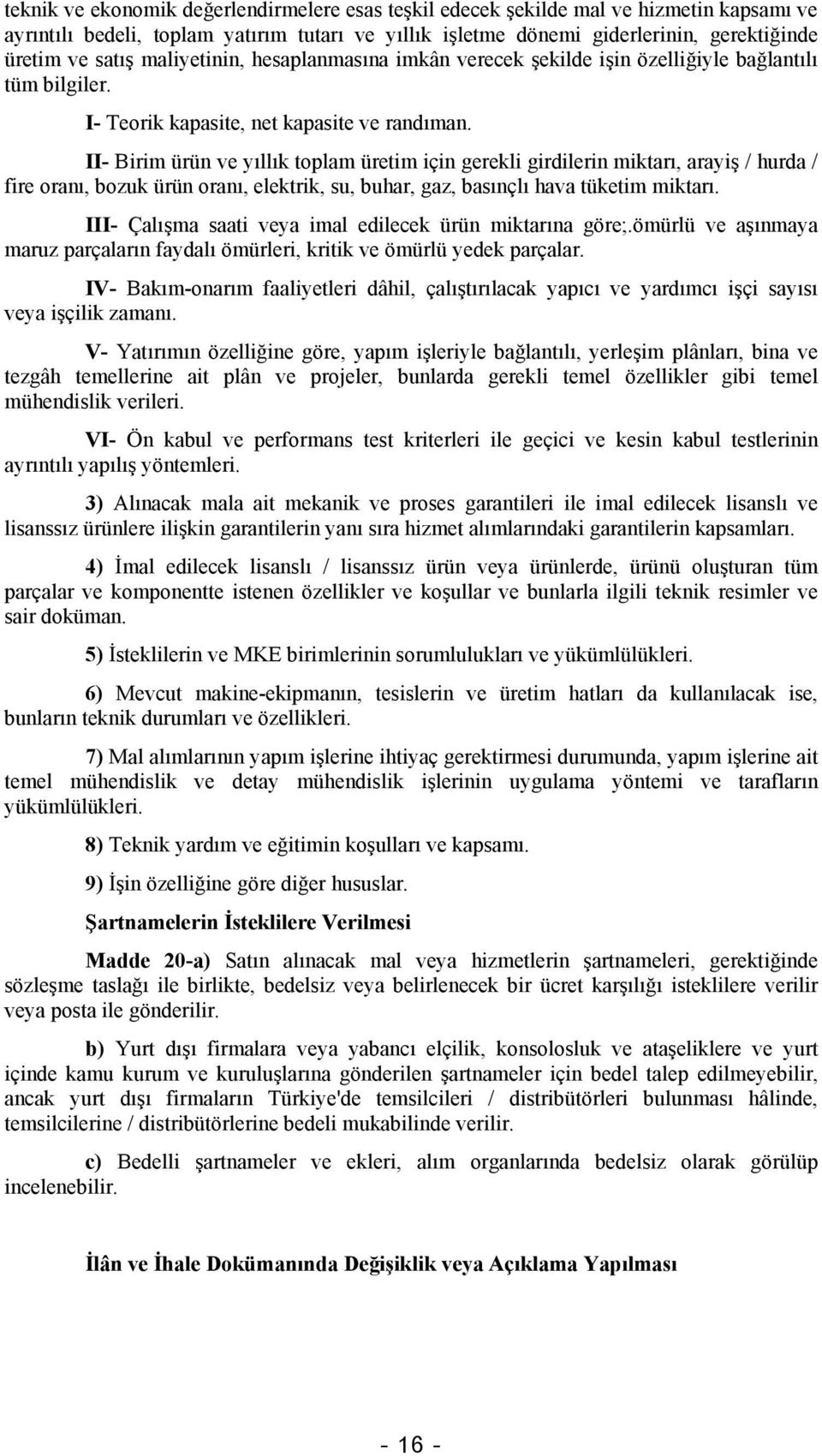 teknik ve ekonomik değerlendirmelere esas teşkil edecek şekilde mal ve hizmetin kapsamı ve ayrıntılı bedeli, toplam yatırım tutarı ve yıllık işletme dönemi giderlerinin, gerektiğinde üretim ve satış maliyetinin, hesaplanmasına imkân verecek şekilde işin özelliğiyle bağlantılı tüm bilgiler.

I- Teorik kapasite, net kapasite ve randıman.

II- Birim ürün ve yıllık toplam üretim için gerekli girdilerin miktarı, arayiş / hurda / fire oranı, bozuk ürün oranı, elektrik, su, buhar, gaz, basınçlı hava tüketim miktarı.

III- Çalışma saati veya imal edilecek ürün miktarına göre;.ömürlü ve aşınmaya maruz parçaların faydalı ömürleri, kritik ve ömürlü yedek parçalar.

IV- Bakım-onarım faaliyetleri dâhil, çalıştırılacak yapıcı ve yardımcı işçi sayısı veya işçilik zamanı.

V- Yatırımın özelliğine göre, yapım işleriyle bağlantılı, yerleşim plânları, bina ve tezgâh temellerine ait plân ve projeler, bunlarda gerekli temel özellikler gibi temel mühendislik verileri.

VI- Ön kabul ve performans test kriterleri ile geçici ve kesin kabul testlerinin ayrıntılı yapılış yöntemleri.

3) Alınacak mala ait mekanik ve proses garantileri ile imal edilecek lisanslı ve lisanssız ürünlere ilişkin garantilerin yanı sıra hizmet alımlarındaki garantilerin kapsamları.

4) İmal edilecek lisanslı / lisanssız ürün veya ürünlerde, ürünü oluşturan tüm parçalar ve komponentte istenen özellikler ve koşullar ve bunlarla ilgili teknik resimler ve sair doküman.

5) İsteklilerin ve MKE birimlerinin sorumlulukları ve yükümlülükleri.

6) Mevcut makine-ekipmanın, tesislerin ve üretim hatları da kullanılacak ise, bunların teknik durumları ve özellikleri.

7) Mal alımlarının yapım işlerine ihtiyaç gerektirmesi durumunda, yapım işlerine ait temel mühendislik ve detay mühendislik işlerinin uygulama yöntemi ve tarafların yükümlülükleri.

8) Teknik yardım ve eğitimin koşulları ve kapsamı.

9) İşin özelliğine göre diğer hususlar.

Şartnamelerin İsteklilere Verilmesi

Madde 20-a) Satın alınacak mal veya hizmetlerin şartnameleri, gerektiğinde sözleşme taslağı ile birlikte, bedelsiz veya belirlenecek bir ücret karşılığı isteklilere verilir veya posta ile gönderilir.

b) Yurt dışı firmalara veya yabancı elçilik, konsolosluk ve ataşeliklere ve yurt içinde kamu kurum ve kuruluşlarına gönderilen şartnameler için bedel talep edilmeyebilir, ancak yurt dışı firmaların Türkiye'de temsilcileri / distribütörleri bulunması hâlinde, temsilcilerine / distribütörlerine bedeli mukabilinde verilir.

c) Bedelli şartnameler ve ekleri, alım organlarında bedelsiz olarak görülüp incelenebilir.

İlân ve İhale Dokümanında Değişiklik veya Açıklama Yapılması

- 16 -